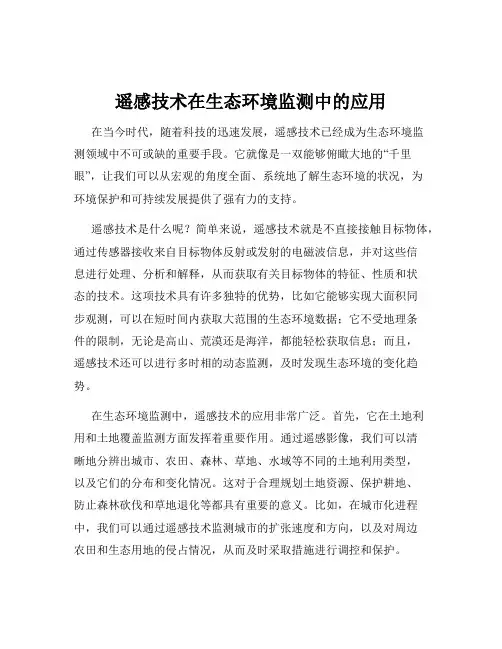 遥感技术在生态环境监测中的应用

在当今时代，随着科技的迅速发展，遥感技术已经成为生态环境监测领域中不可或缺的重要手段。它就像是一双能够俯瞰大地的“千里眼”，让我们可以从宏观的角度全面、系统地了解生态环境的状况，为环境保护和可持续发展提供了强有力的支持。

遥感技术是什么呢？简单来说，遥感技术就是不直接接触目标物体，通过传感器接收来自目标物体反射或发射的电磁波信息，并对这些信息进行处理、分析和解释，从而获取有关目标物体的特征、性质和状态的技术。这项技术具有许多独特的优势，比如它能够实现大面积同步观测，可以在短时间内获取大范围的生态环境数据；它不受地理条件的限制，无论是高山、荒漠还是海洋，都能轻松获取信息；而且，遥感技术还可以进行多时相的动态监测，及时发现生态环境的变化趋势。

在生态环境监测中，遥感技术的应用非常广泛。首先，它在土地利用和土地覆盖监测方面发挥着重要作用。通过遥感影像，我们可以清晰地分辨出城市、农田、森林、草地、水域等不同的土地利用类型，以及它们的分布和变化情况。这对于合理规划土地资源、保护耕地、防止森林砍伐和草地退化等都具有重要的意义。比如，在城市化进程中，我们可以通过遥感技术监测城市的扩张速度和方向，以及对周边农田和生态用地的侵占情况，从而及时采取措施进行调控和保护。